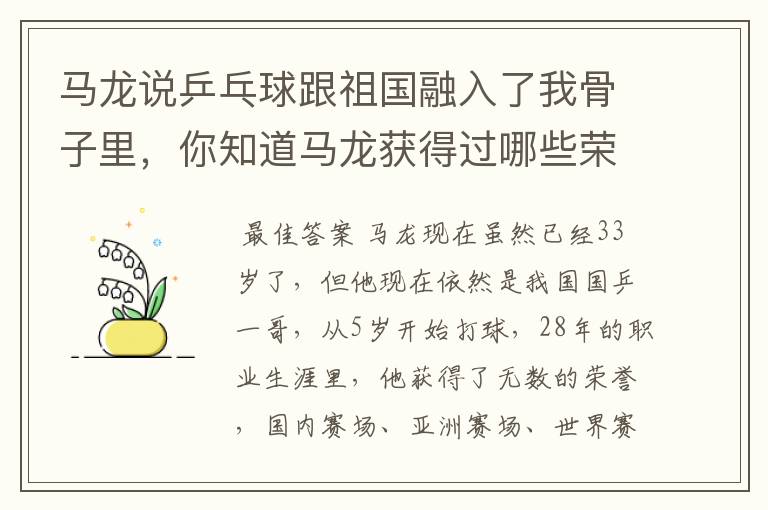 马龙说乒乓球跟祖国融入了我骨子里，你知道马龙获得过哪些荣

最佳答案 马龙现在虽然已经33岁了，但他现在依然是我国国乒一哥，从5岁开始打球，28年的职业生涯里，他获得了无数的荣誉，国内赛场、亚洲赛场、世界赛